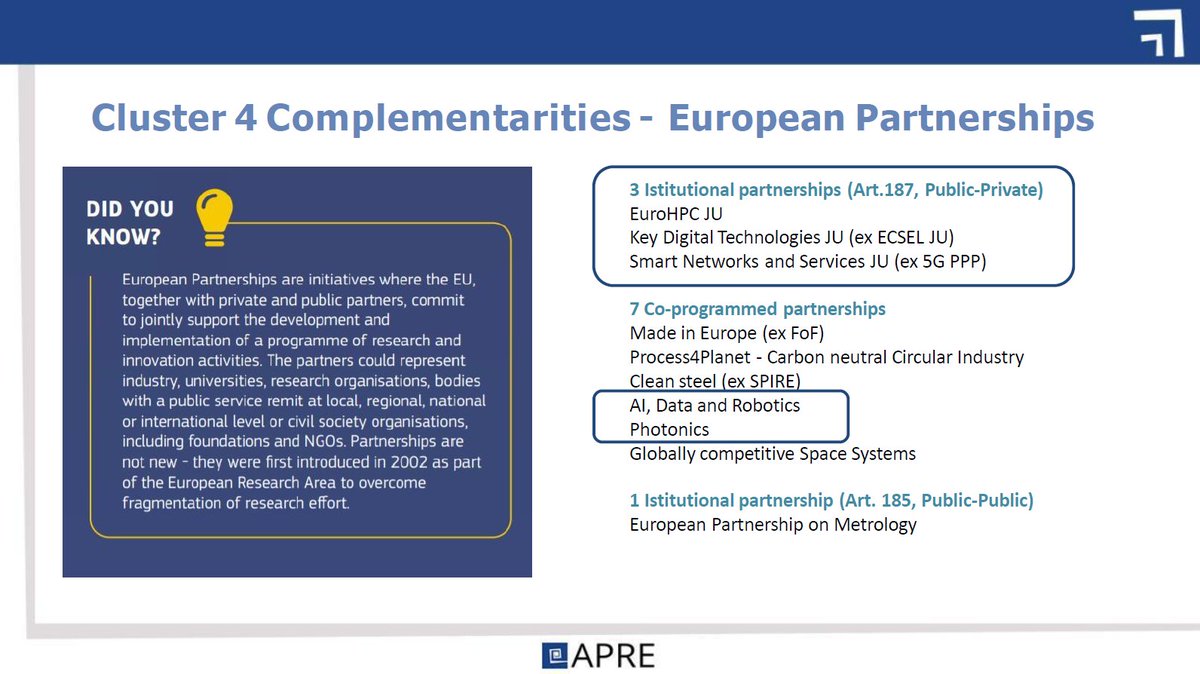 Cluster 4 Complementarities - European Partnerships

DID YOU KNOW?

European Partnerships are initiatives where the EU, together with private and public partners, commit to jointly support the development and implementation of a programme of research and innovation activities. The partners could represent industry, universities, research organisations, bodies with a public service remit at local, regional, national or international level or civil society organisations, including foundations and NGOs. Partnerships are not new - they were first introduced in 2002 as part of the European Research Area to overcome fragmentation of research effort.

3 Istitutional partnerships (Art.187, Public-Private)
EuroHPC JU
Key Digital Technologies JU (ex ECSEL JU)
Smart Networks and Services JU (ex 5G PPP)

7 Co-programmed partnerships
Made in Europe (ex FoF)
Process4Planet - Carbon neutral Circular Industry
Clean steel (ex SPIRE)
AI, Data and Robotics
Photonics
Globally competitive Space Systems

1 Istitutional partnership (Art. 185, Public-Public)
European Partnership on Metrology

APRE